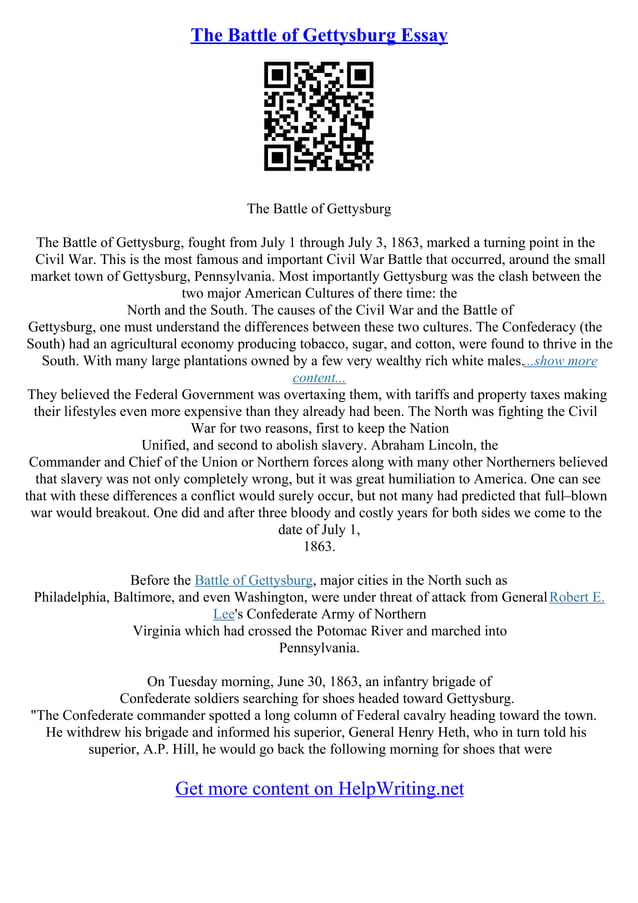 The Battle of Gettysburg Essay

The Battle of Gettysburg

The Battle of Gettysburg, fought from July 1 through July 3, 1863, marked a turning point in the Civil War. This is the most famous and important Civil War Battle that occurred, around the small market town of Gettysburg, Pennsylvania. Most importantly Gettysburg was the clash between the two major American Cultures of there time: the North and the South. The causes of the Civil War and the Battle of Gettysburg, one must understand the differences between these two cultures. The Confederacy (the South) had an agricultural economy producing tobacco, sugar, and cotton, were found to thrive in the South. With many large plantations owned by a few very wealthy rich white males....show more content...
They believed the Federal Government was overtaxing them, with tariffs and property taxes making their lifestyles even more expensive than they already had been. The North was fighting the Civil War for two reasons, first to keep the Nation Unified, and second to abolish slavery. Abraham Lincoln, the Commander and Chief of the Union or Northern forces along with many other Northerners believed that slavery was not only completely wrong, but it was great humiliation to America. One can see that with these differences a conflict would surely occur, but not many had predicted that full–blown war would breakout. One did and after three bloody and costly years for both sides we come to the date of July 1, 1863.

Before the Battle of Gettysburg, major cities in the North such as Philadelphia, Baltimore, and even Washington, were under threat of attack from General Robert E. Lee's Confederate Army of Northern Virginia which had crossed the Potomac River and marched into Pennsylvania.

On Tuesday morning, June 30, 1863, an infantry brigade of Confederate soldiers searching for shoes headed toward Gettysburg. "The Confederate commander spotted a long column of Federal cavalry heading toward the town. He withdrew his brigade and informed his superior, General Henry Heth, who in turn told his superior, A.P. Hill, he would go back the following morning for shoes that were

Get more content on HelpWriting.net